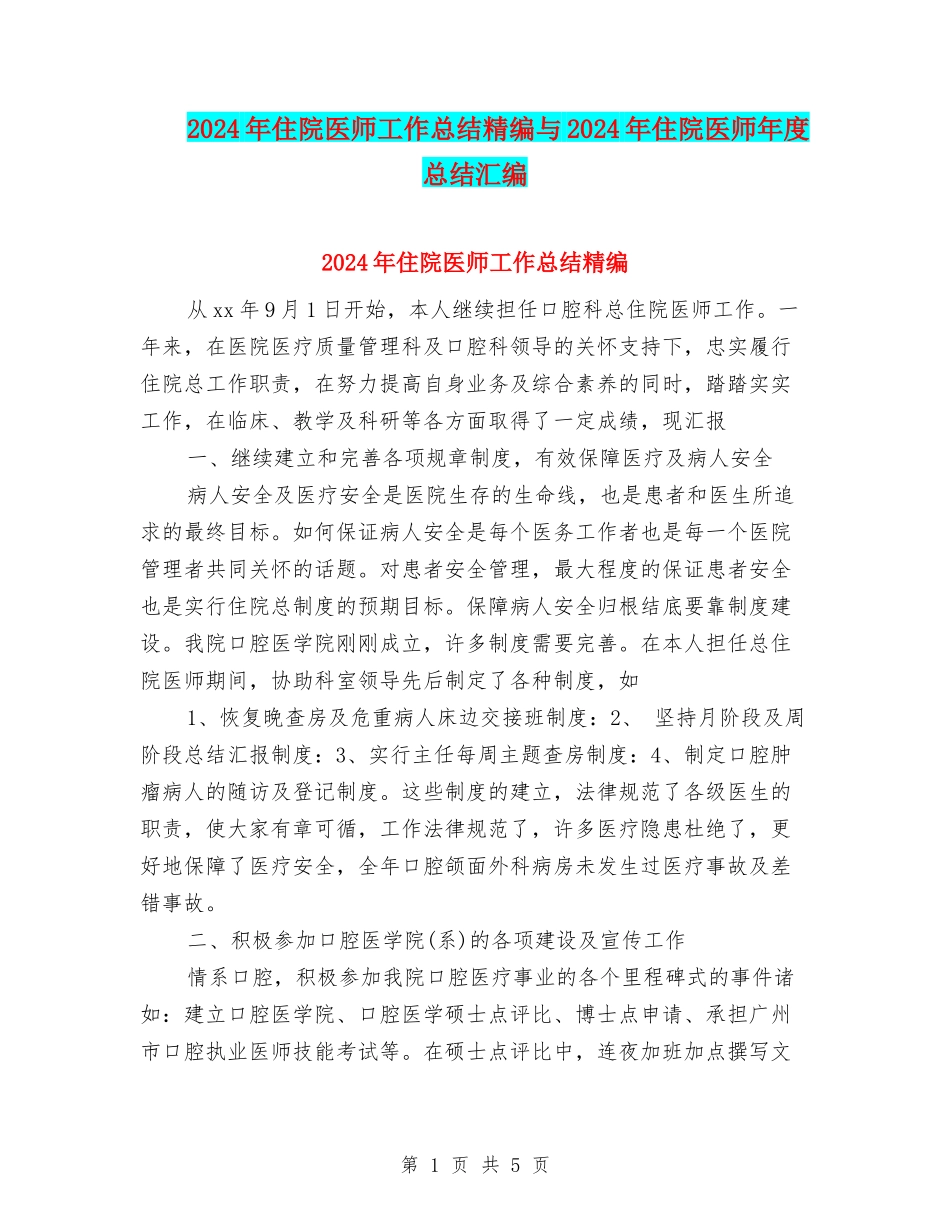 2024年住院医师工作总结精编与2024年住院医师年度总结汇编

2024年住院医师工作总结精编

从xx年9月1日开始，本人继续担任口腔科总住院医师工作。一年来，在医院医疗质量管理科及口腔科领导的关怀支持下，忠实履行住院总工作职责，在努力提高自身业务及综合素养的同时，踏踏实实工作，在临床、教学及科研等各方面取得了一定成绩，现汇报

一、继续建立和完善各项规章制度，有效保障医疗及病人安全

病人安全及医疗安全是医院生存的生命线，也是患者和医生所追求的最终目标。如何保证病人安全是每个医务工作者也是每一个医院管理者共同关怀的话题。对患者安全管理，最大程度的保证患者安全也是实行住院总制度的预期目标。保障病人安全归根结底要靠制度建设。我院口腔医学院刚刚成立，许多制度需要完善。在本人担任总住院医师期间，协助科室领导先后制定了各种制度，如

1、恢复晚查房及危重病人床边交接班制度：2、 坚持月阶段及周阶段总结汇报制度：3、实行主任每周主题查房制度：4、制定口腔肿瘤病人的随访及登记制度。这些制度的建立，法律规范了各级医生的职责，使大家有章可循，工作法律规范了，许多医疗隐患杜绝了，更好地保障了医疗安全，全年口腔颌面外科病房未发生过医疗事故及差错事故。

二、积极参加口腔医学院(系)的各项建设及宣传工作

情系口腔，积极参加我院口腔医疗事业的各个里程碑式的事件诸如：建立口腔医学院、口腔医学硕士点评比、博士点申请、承担广州市口腔执业医师技能考试等。在硕士点评比中，连夜加班加点撰写文

第 1 页 共 5 页